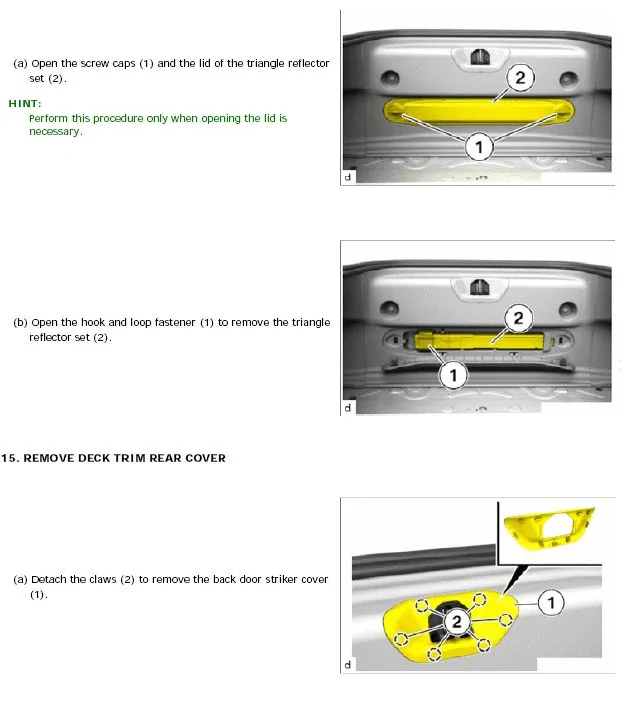 (a) Open the screw caps (1) and the lid of the triangle reflector set (2).

HINT:

Perform this procedure only when opening the lid is necessary.

2

1

d

(b) Open the hook and loop fastener (1) to remove the triangle reflector set (2).

2

1

d

15. REMOVE DECK TRIM REAR COVER

(a) Detach the claws (2) to remove the back door striker cover (1).

1

2

d